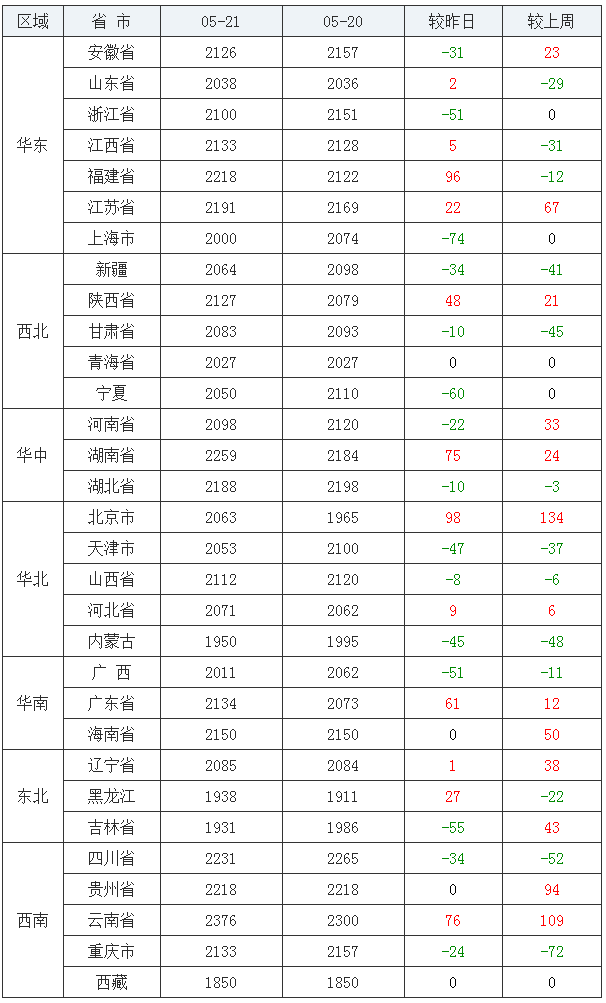 | 区域 | 省 市 | 05-21 | 05-20 | 较昨日 | 较上周 |
|---|---|---|---|---|---|
| 华东 | 安徽省 | 2126 | 2157 | -31 | 23 |
|  | 山东省 | 2038 | 2036 | 2 | -29 |
|  | 浙江省 | 2100 | 2151 | -51 | 0 |
|  | 江西省 | 2133 | 2128 | 5 | -31 |
|  | 福建省 | 2218 | 2122 | 96 | -12 |
|  | 江苏省 | 2191 | 2169 | 22 | 67 |
|  | 上海市 | 2000 | 2074 | -74 | 0 |
| 西北 | 新疆 | 2064 | 2098 | -34 | -41 |
|  | 陕西省 | 2127 | 2079 | 48 | 21 |
|  | 甘肃省 | 2083 | 2093 | -10 | -45 |
|  | 青海省 | 2027 | 2027 | 0 | 0 |
|  | 宁夏 | 2050 | 2110 | -60 | 0 |
| 华中 | 河南省 | 2098 | 2120 | -22 | 33 |
|  | 湖南省 | 2259 | 2184 | 75 | 24 |
|  | 湖北省 | 2188 | 2198 | -10 | -3 |
| 华北 | 北京市 | 2063 | 1965 | 98 | 134 |
|  | 天津市 | 2053 | 2100 | -47 | -37 |
|  | 山西省 | 2112 | 2120 | -8 | -6 |
|  | 河北省 | 2071 | 2062 | 9 | 6 |
|  | 内蒙古 | 1950 | 1995 | -45 | -48 |
| 华南 | 广 西 | 2011 | 2062 | -51 | -11 |
|  | 广东省 | 2134 | 2073 | 61 | 12 |
|  | 海南省 | 2150 | 2150 | 0 | 50 |
| 东北 | 辽宁省 | 2085 | 2084 | 1 | 38 |
|  | 黑龙江 | 1938 | 1911 | 27 | -22 |
|  | 吉林省 | 1931 | 1986 | -55 | 43 |
| 西南 | 四川省 | 2231 | 2265 | -34 | -52 |
|  | 贵州省 | 2218 | 2218 | 0 | 94 |
|  | 云南省 | 2376 | 2300 | 76 | 109 |
|  | 重庆市 | 2133 | 2157 | -24 | -72 |
|  | 西藏 | 1850 | 1850 | 0 | 0 |